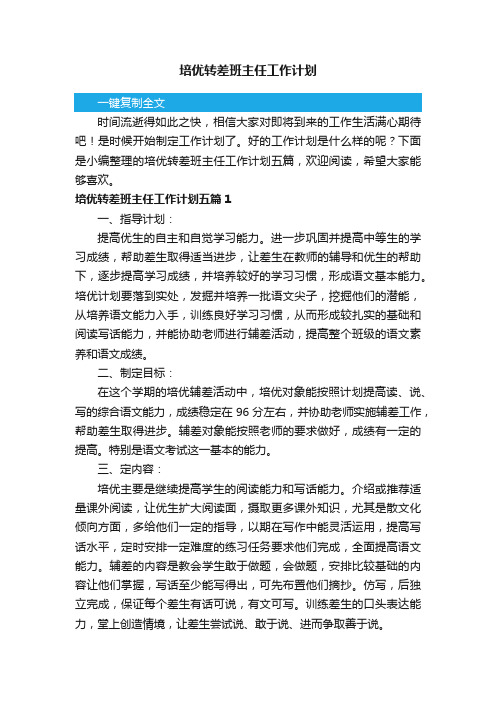 培优转差班主任工作计划

一键复制全文

时间流逝得如此之快，相信大家对即将到来的工作生活满心期待吧！是时候开始制定工作计划了。好的工作计划是什么样的呢？下面是小编整理的培优转差班主任工作计划五篇，欢迎阅读，希望大家能够喜欢。

培优转差班主任工作计划五篇1

一、指导计划：

提高优生的自主和自觉学习能力。进一步巩固并提高中等生的学习成绩，帮助差生取得适当进步，让差生在教师的辅导和优生的帮助下，逐步提高学习成绩，并培养较好的学习习惯，形成语文基本能力。培优计划要落到实处，发掘并培养一批语文尖子，挖掘他们的潜能，从培养语文能力入手，训练良好学习习惯，从而形成较扎实的基础和阅读写话能力，并能协助老师进行辅差活动，提高整个班级的语文素养和语文成绩。

二、制定目标：

在这个学期的培优辅差活动中，培优对象能按照计划提高读、说、写的综合语文能力，成绩稳定在96分左右，并协助老师实施辅差工作，帮助差生取得进步。辅差对象能按照老师的要求做好，成绩有一定的提高。特别是语文考试这一基本的能力。

三、定内容：

培优主要是继续提高学生的阅读能力和写话能力。介绍或推荐适量课外阅读，让优生扩大阅读面，摄取更多课外知识，尤其是散文化倾向方面，多给他们一定的指导，以期在写作中能灵活运用，提高写话水平，定时安排一定难度的练习任务要求他们完成，全面提高语文能力。辅差的内容是教会学生敢于做题，会做题，安排比较基础的内容让他们掌握，写话至少能写得出，可先布置他们摘抄。仿写，后独立完成，保证每个差生有话可说，有文可写。训练差生的口头表达能力，堂上创造情境，让差生尝试说、敢于说、进而争取善于说。